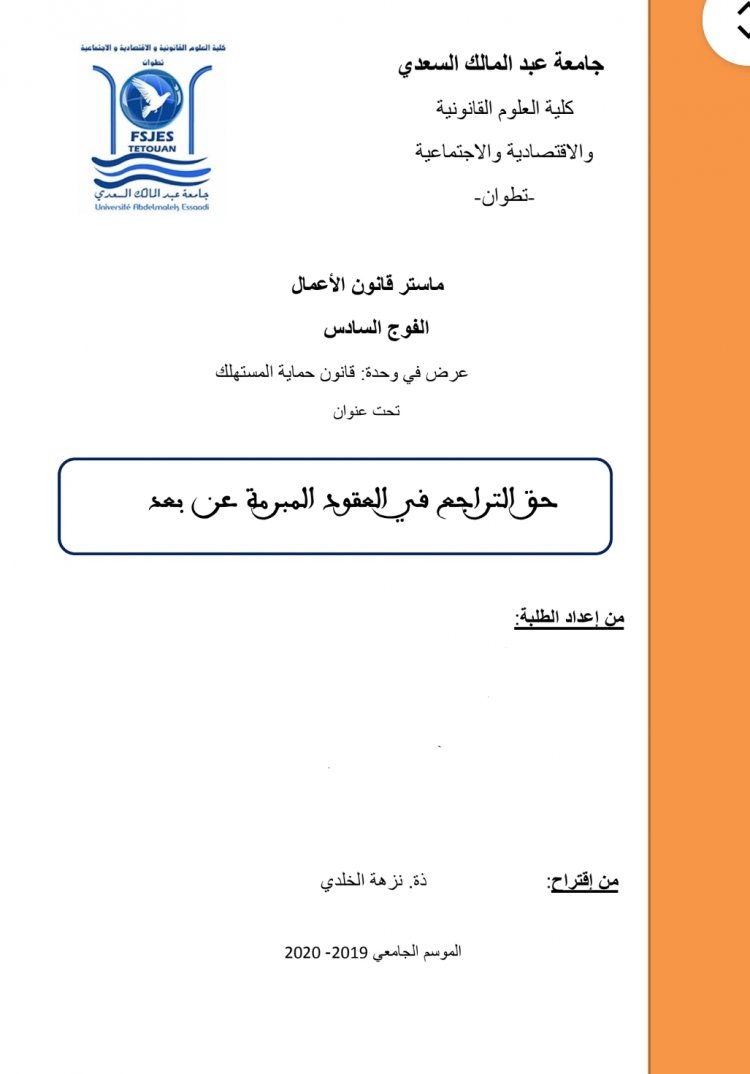 كلية العلوم القانونية و الاقتصادية و الاجتماعية
تطوان
FSJES
TETOUAN
جامعة عبد المالك السعدي
Université Abdelmalek Essaadi

جامعة عبد المالك السعدي
كلية العلوم القانونية
والاقتصادية والاجتماعية
-تطوان-

ماستر قانون الأعمال
الفوج السادس
عرض في وحدة: قانون حماية المستهلك
تحت عنوان

حق التراجع في العقود المبرمة عن بعد

من إعداد الطلبة:

من إقتراح: ذة. نزهة الخلدي

الموسم الجامعي 2019- 2020